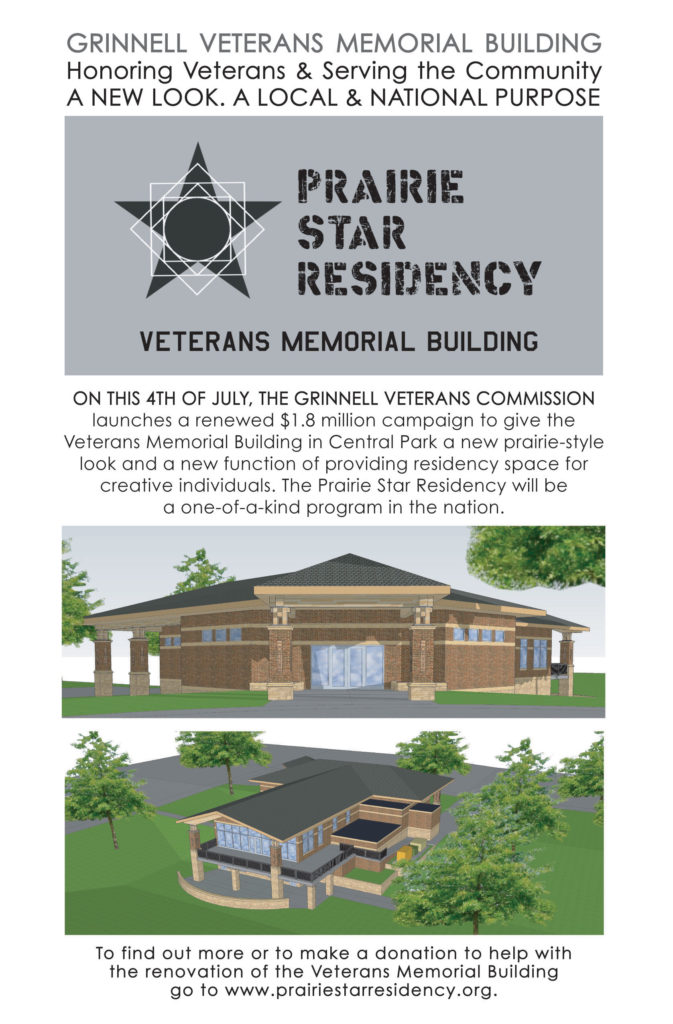 GRINNELL VETERANS MEMORIAL BUILDING
Honoring Veterans & Serving the Community
A NEW LOOK. A LOCAL & NATIONAL PURPOSE

PRAIRIE STAR RESIDENCY

VETERANS MEMORIAL BUILDING

ON THIS 4TH OF JULY, THE GRINNELL VETERANS COMMISSION launches a renewed $1.8 million campaign to give the Veterans Memorial Building in Central Park a new prairie-style look and a new function of providing residency space for creative individuals. The Prairie Star Residency will be a one-of-a-kind program in the nation.

To find out more or to make a donation to help with the renovation of the Veterans Memorial Building go to www.prairiestarresidency.org.